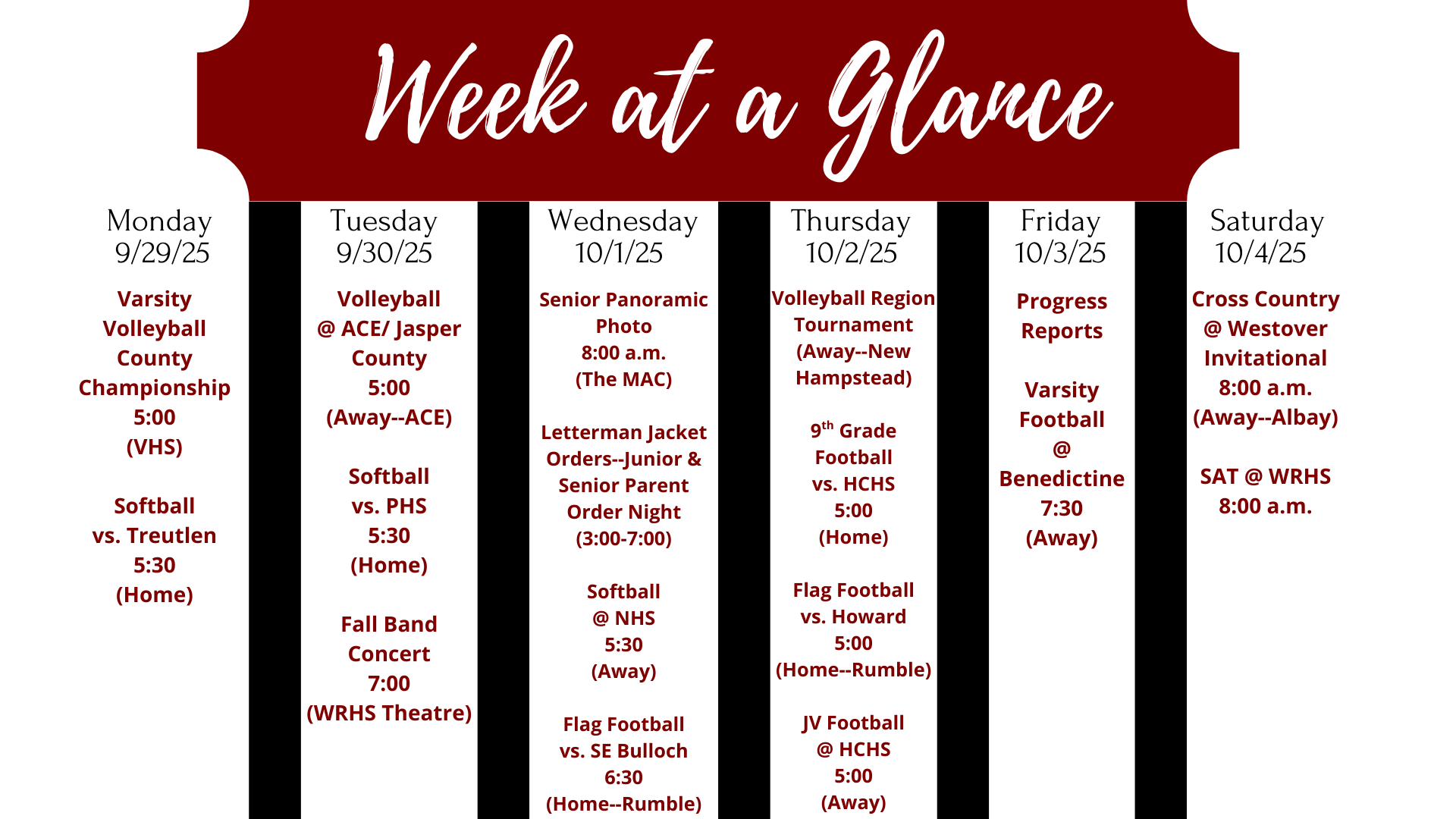 Week at a Glance

Monday
9/29/25

Varsity Volleyball County Championship 5:00 (VHS)

Softball vs. Treutlen 5:30 (Home)

Tuesday
9/30/25

Volleyball @ ACE/ Jasper County 5:00 (Away--ACE)

Softball vs. PHS 5:30 (Home)

Fall Band Concert 7:00 (WRHS Theatre)

Wednesday
10/1/25

Senior Panoramic Photo 8:00 a.m. (The MAC)

Letterman Jacket Orders--Junior & Senior Parent Order Night (3:00-7:00)

Softball @ NHS 5:30 (Away)

Flag Football vs. SE Bulloch 6:30 (Home--Rumble)

Thursday
10/2/25

Volleyball Region Tournament (Away--New Hampstead)

9$^{th}$ Grade Football vs. HCHS 5:00 (Home)

Flag Football vs. Howard 5:00 (Home--Rumble)

JV Football @ HCHS 5:00 (Away)

Friday
10/3/25

Progress Reports

Varsity Football @ Benedictine 7:30 (Away)

Saturday
10/4/25

Cross Country @ Westover Invitational 8:00 a.m. (Away--Albay)

SAT @ WRHS 8:00 a.m.